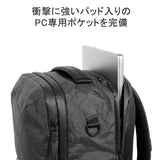 衝撃に強いパッド入りの
PC専用ポケットを完備